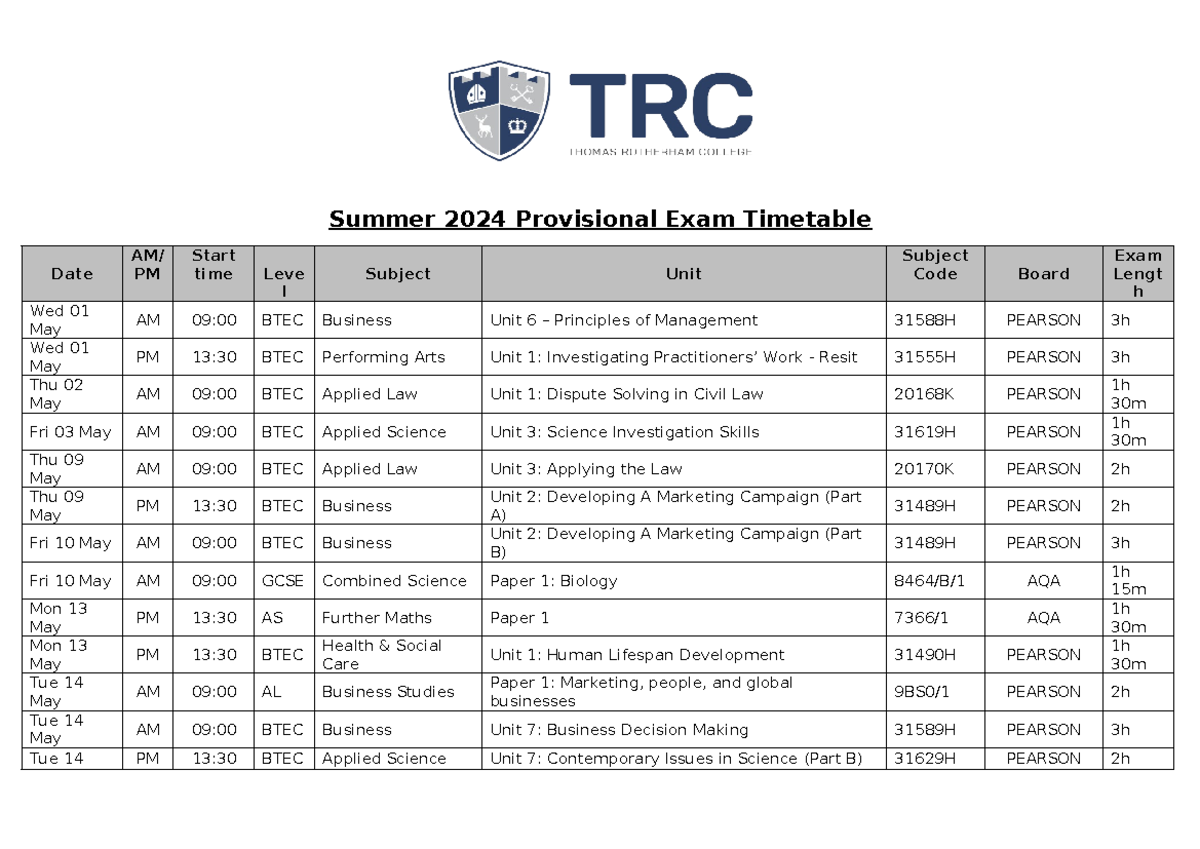 TRC
THOMAS ROTHERHAM COLLEGE

Summer 2024 Provisional Exam Timetable

| Date | AM/PM | Start time | Level | Subject | Unit | Subject Code | Board | Exam Length |
|---|---|---|---|---|---|---|---|---|
| Wed 01 May | AM | 09:00 | BTEC | Business | Unit 6 – Principles of Management | 31588H | PEARSON | 3h |
| Wed 01 May | PM | 13:30 | BTEC | Performing Arts | Unit 1: Investigating Practitioners' Work - Resit | 31555H | PEARSON | 3h |
| Thu 02 May | AM | 09:00 | BTEC | Applied Law | Unit 1: Dispute Solving in Civil Law | 20168K | PEARSON | 1h 30m |
| Fri 03 May | AM | 09:00 | BTEC | Applied Science | Unit 3: Science Investigation Skills | 31619H | PEARSON | 1h 30m |
| Thu 09 May | AM | 09:00 | BTEC | Applied Law | Unit 3: Applying the Law | 20170K | PEARSON | 2h |
| Thu 09 May | PM | 13:30 | BTEC | Business | Unit 2: Developing A Marketing Campaign (Part A) | 31489H | PEARSON | 2h |
| Fri 10 May | AM | 09:00 | BTEC | Business | Unit 2: Developing A Marketing Campaign (Part B) | 31489H | PEARSON | 3h |
| Fri 10 May | AM | 09:00 | GCSE | Combined Science | Paper 1: Biology | 8464/B/1 | AQA | 1h 15m |
| Mon 13 May | PM | 13:30 | AS | Further Maths | Paper 1 | 7366/1 | AQA | 1h 30m |
| Mon 13 May | PM | 13:30 | BTEC | Health & Social Care | Unit 1: Human Lifespan Development | 31490H | PEARSON | 1h 30m |
| Tue 14 May | AM | 09:00 | AL | Business Studies | Paper 1: Marketing, people, and global businesses | 9BS0/1 | PEARSON | 2h |
| Tue 14 May | AM | 09:00 | BTEC | Business | Unit 7: Business Decision Making | 31589H | PEARSON | 3h |
| Tue 14 | PM | 13:30 | BTEC | Applied Science | Unit 7: Contemporary Issues in Science (Part B) | 31629H | PEARSON | 2h |